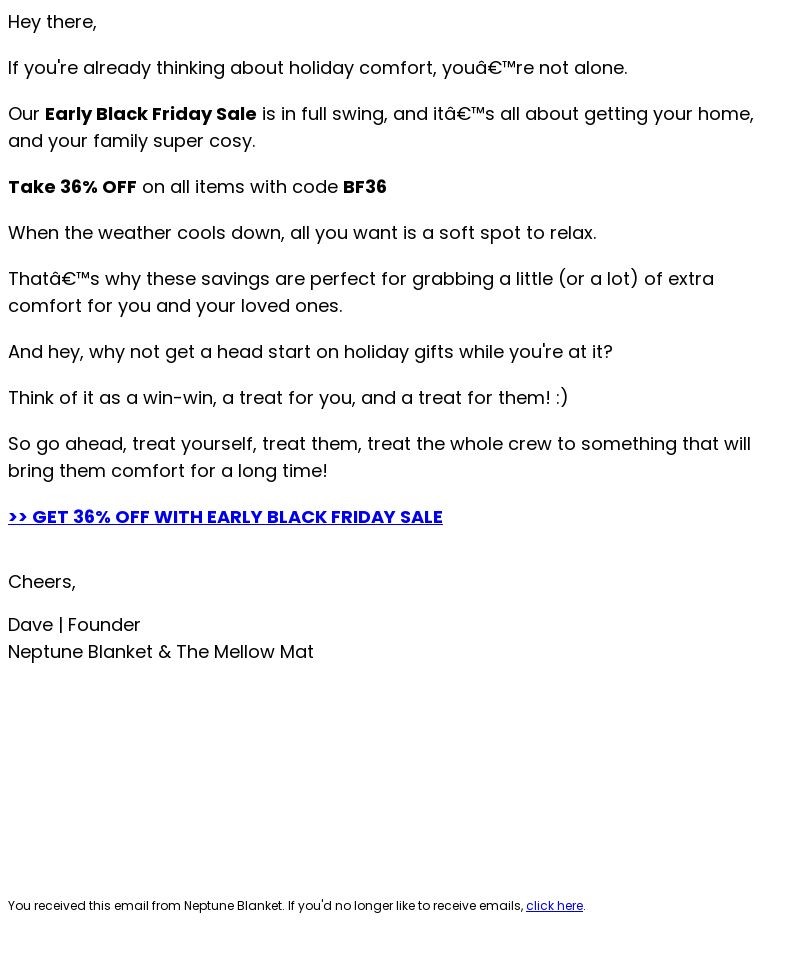 Hey there,

If you're already thinking about holiday comfort, youâ€™re not alone.

Our Early Black Friday Sale is in full swing, and itâ€™s all about getting your home, and your family super cosy.

Take 36% OFF on all items with code BF36

When the weather cools down, all you want is a soft spot to relax.

Thatâ€™s why these savings are perfect for grabbing a little (or a lot) of extra comfort for you and your loved ones.

And hey, why not get a head start on holiday gifts while you're at it?

Think of it as a win-win, a treat for you, and a treat for them! :)

So go ahead, treat yourself, treat them, treat the whole crew to something that will bring them comfort for a long time!

>> GET 36% OFF WITH EARLY BLACK FRIDAY SALE

Cheers,

Dave | Founder
Neptune Blanket & The Mellow Mat

You received this email from Neptune Blanket. If you'd no longer like to receive emails, click here.